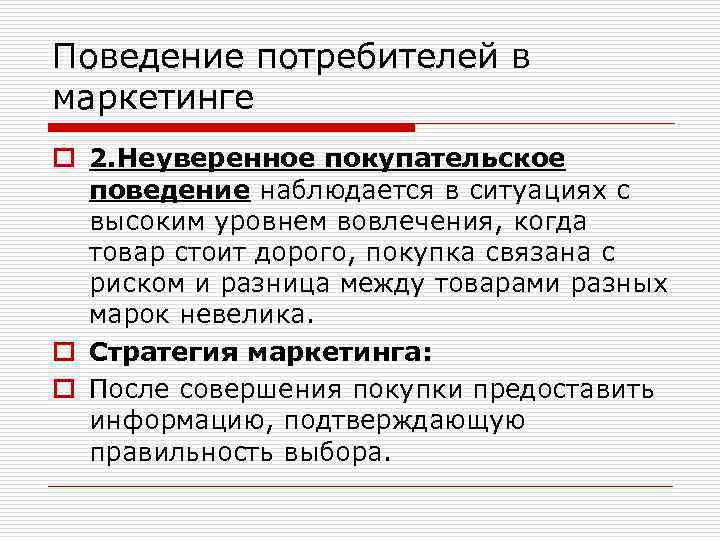 Поведение потребителей в маркетинге

2.Неуверенное покупательское поведение наблюдается в ситуациях с высоким уровнем вовлечения, когда товар стоит дорого, покупка связана с риском и разница между товарами разных марок невелика.

Стратегия маркетинга:

После совершения покупки предоставить информацию, подтверждающую правильность выбора.